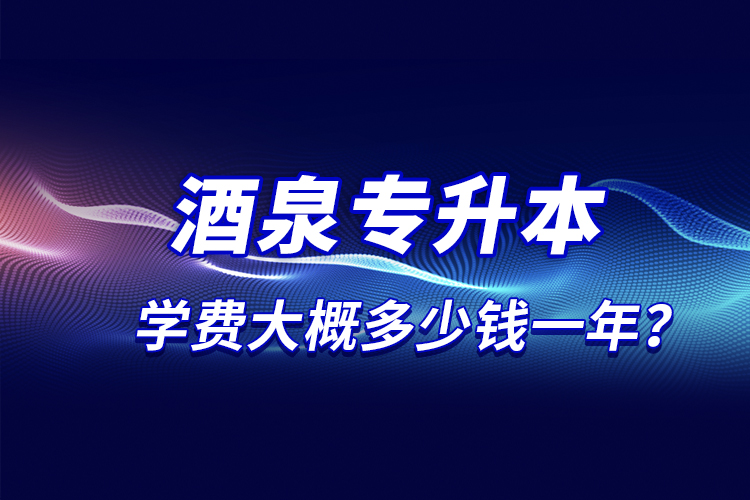 酒泉专升本

学费大概多少钱一年？